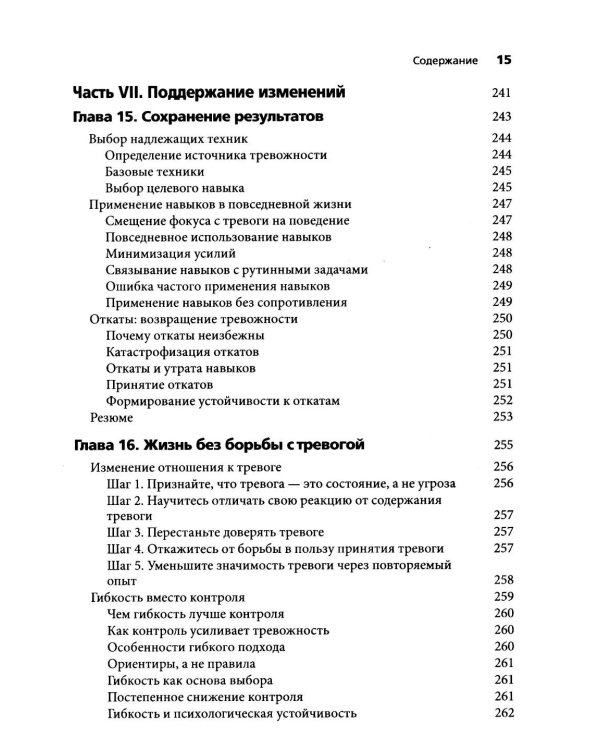 Содержание 15

Часть VII. Поддержание изменений 241

Глава 15. Сохранение результатов 243

Выбор надлежащих техник 244
Определение источника тревожности 244
Базовые техники 245
Выбор целевого навыка 245
Применение навыков в повседневной жизни 247
Смещение фокуса с тревоги на поведение 247
Повседневное использование навыков 248
Минимизация усилий 248
Связывание навыков с рутинными задачами 248
Ошибка частого применения навыков 249
Применение навыков без сопротивления 249
Откаты: возвращение тревожности 250
Почему откаты неизбежны 250
Катастрофизация откатов 251
Откаты и утрата навыков 251
Принятие откатов 251
Формирование устойчивости к откатам 252
Резюме 253

Глава 16. Жизнь без борьбы с тревогой 255

Изменение отношения к тревоге 256
Шаг 1. Признайте, что тревога — это состояние, а не угроза 256
Шаг 2. Научитесь отличать свою реакцию от содержания тревоги 257
Шаг 3. Перестаньте доверять тревоге 257
Шаг 4. Откажитесь от борьбы в пользу принятия тревоги 257
Шаг 5. Уменьшите значимость тревоги через повторяемый опыт 258
Гибкость вместо контроля 259
Чем гибкость лучше контроля 260
Как контроль усиливает тревожность 260
Особенности гибкого подхода 260
Ориентиры, а не правила 261
Гибкость как основа выбора 261
Постепенное снижение контроля 261
Гибкость и психологическая устойчивость 262